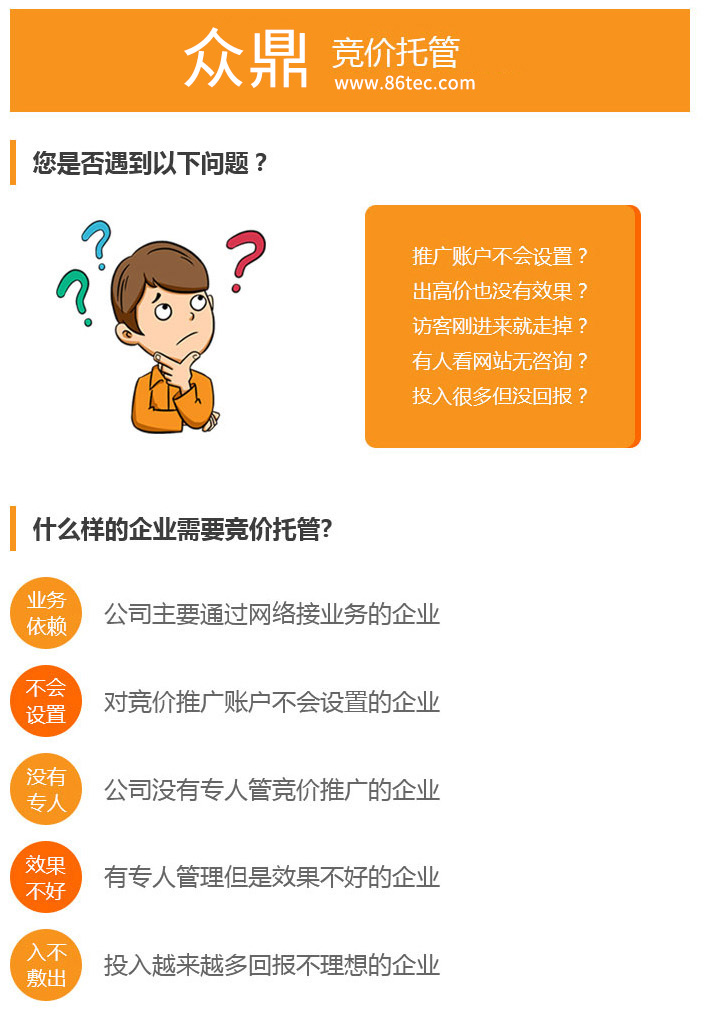 众鼎 竞价托管
www.86tec.com

您是否遇到以下问题？

推广账户不会设置？
出高价也没有效果？
访客刚进来就走掉？
有人看网站无咨询？
投入很多但没回报？

什么样的企业需要竞价托管?

业务依赖
公司主要通过网络接业务的企业

不会设置
对竞价推广账户不会设置的企业

没有专人
公司没有专人管竞价推广的企业

效果不好
有专人管理但是效果不好的企业

入不敷出
投入越来越多回报不理想的企业